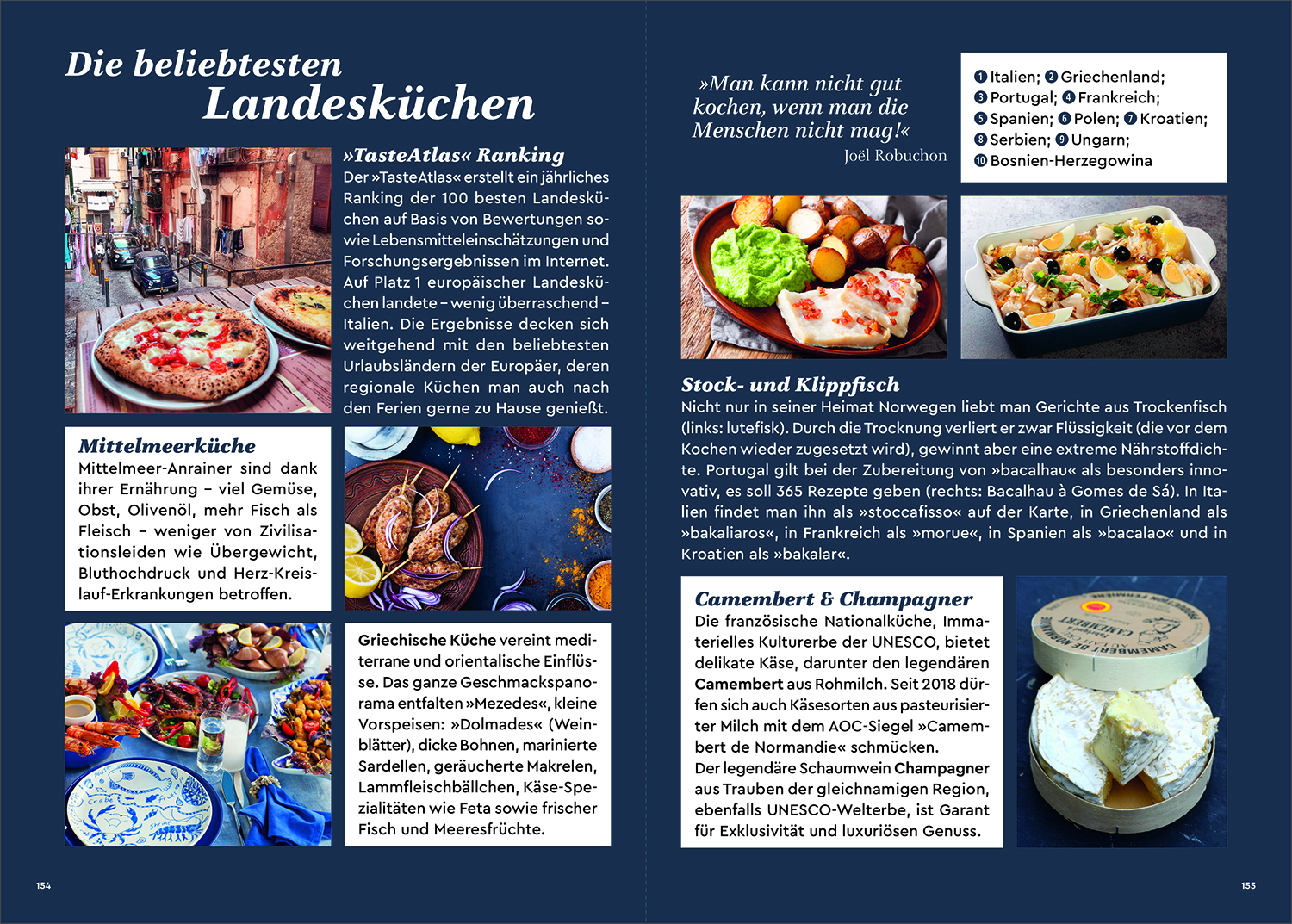 Die beliebtesten Landesküchen

»TasteAtlas« Ranking
Der »TasteAtlas« erstellt ein jährliches Ranking der 100 besten Landesküchen auf Basis von Bewertungen sowie Lebensmitteleinschätzungen und Forschungsergebnissen im Internet. Auf Platz 1 europäischer Landesküchen landete – wenig überraschend – Italien. Die Ergebnisse decken sich weitgehend mit den beliebtesten Urlaubsländern der Europäer, deren regionale Küchen man auch nach den Ferien gerne zu Hause genießt.

Mittelmeerküche
Mittelmeer-Anrainer sind dank ihrer Ernährung – viel Gemüse, Obst, Olivenöl, mehr Fisch als Fleisch – weniger von Zivilisationsleiden wie Übergewicht, Bluthochdruck und Herz-Kreislauf-Erkrankungen betroffen.

Griechische Küche vereint mediterrane und orientalische Einflüsse. Das ganze Geschmackspanorama entfalten »Mezedes«, kleine Vorspeisen: »Dolmades« (Weinblätter), dicke Bohnen, marinierte Sardellen, geräucherte Makrelen, Lammfleischbällchen, Käse-Spezialitäten wie Feta sowie frischer Fisch und Meeresfrüchte.

154

»Man kann nicht gut kochen, wenn man die Menschen nicht mag!«
Joël Robuchon

1 Italien; 2 Griechenland; 3 Portugal; 4 Frankreich; 5 Spanien; 6 Polen; 7 Kroatien; 8 Serbien; 9 Ungarn; 10 Bosnien-Herzegowina

Stock- und Klippfisch
Nicht nur in seiner Heimat Norwegen liebt man Gerichte aus Trockenfisch (links: lutefisk). Durch die Trocknung verliert er zwar Flüssigkeit (die vor dem Kochen wieder zugesetzt wird), gewinnt aber eine extreme Nährstoffdichte. Portugal gilt bei der Zubereitung von »bacalhau« als besonders innovativ, es soll 365 Rezepte geben (rechts: Bacalhau à Gomes de Sá). In Italien findet man ihn als »stoccafisso« auf der Karte, in Griechenland als »bakaliaros«, in Frankreich als »morue«, in Spanien als »bacalao« und in Kroatien als »bakalar«.

Camembert & Champagner
Die französische Nationalküche, Immaterielles Kulturerbe der UNESCO, bietet delikate Käse, darunter den legendären Camembert aus Rohmilch. Seit 2018 dürfen sich auch Käsesorten aus pasteurisierter Milch mit dem AOC-Siegel »Camembert de Normandie« schmücken.
Der legendäre Schaumwein Champagner aus Trauben der gleichnamigen Region, ebenfalls UNESCO-Welterbe, ist Garant für Exklusivität und luxuriösen Genuss.

CAMEMBERT DE NORMANDIE

155